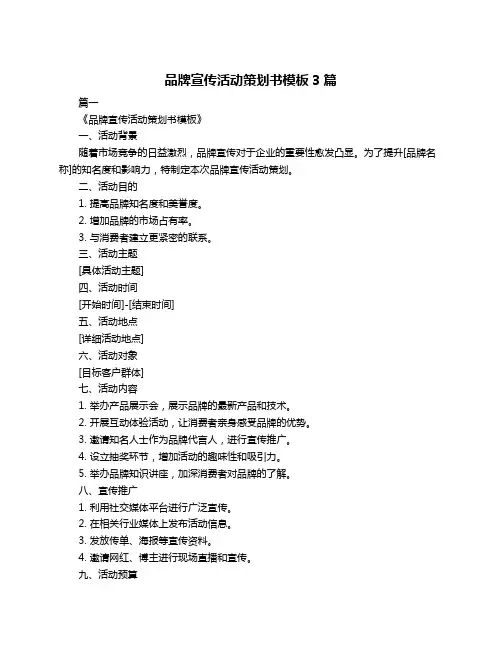 品牌宣传活动策划书模板 3 篇

篇一

《品牌宣传活动策划书模板》

一、活动背景

随着市场竞争的日益激烈，品牌宣传对于企业的重要性愈发凸显。为了提升[品牌名称]的知名度和影响力，特制定本次品牌宣传活动策划。

二、活动目的

1. 提高品牌知名度和美誉度。

2. 增加品牌的市场占有率。

3. 与消费者建立更紧密的联系。

三、活动主题

[具体活动主题]

四、活动时间

[开始时间]-[结束时间]

五、活动地点

[详细活动地点]

六、活动对象

[目标客户群体]

七、活动内容

1. 举办产品展示会，展示品牌的最新产品和技术。

2. 开展互动体验活动，让消费者亲身感受品牌的优势。

3. 邀请知名人士作为品牌代言人，进行宣传推广。

4. 设立抽奖环节，增加活动的趣味性和吸引力。

5. 举办品牌知识讲座，加深消费者对品牌的了解。

八、宣传推广

1. 利用社交媒体平台进行广泛宣传。

2. 在相关行业媒体上发布活动信息。

3. 发放传单、海报等宣传资料。

4. 邀请网红、博主进行现场直播和宣传。

九、活动预算